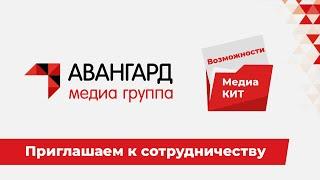 АВАНГАРД
медиа группа

Возможности

Медиа
КИТ

Приглашаем к сотрудничеству